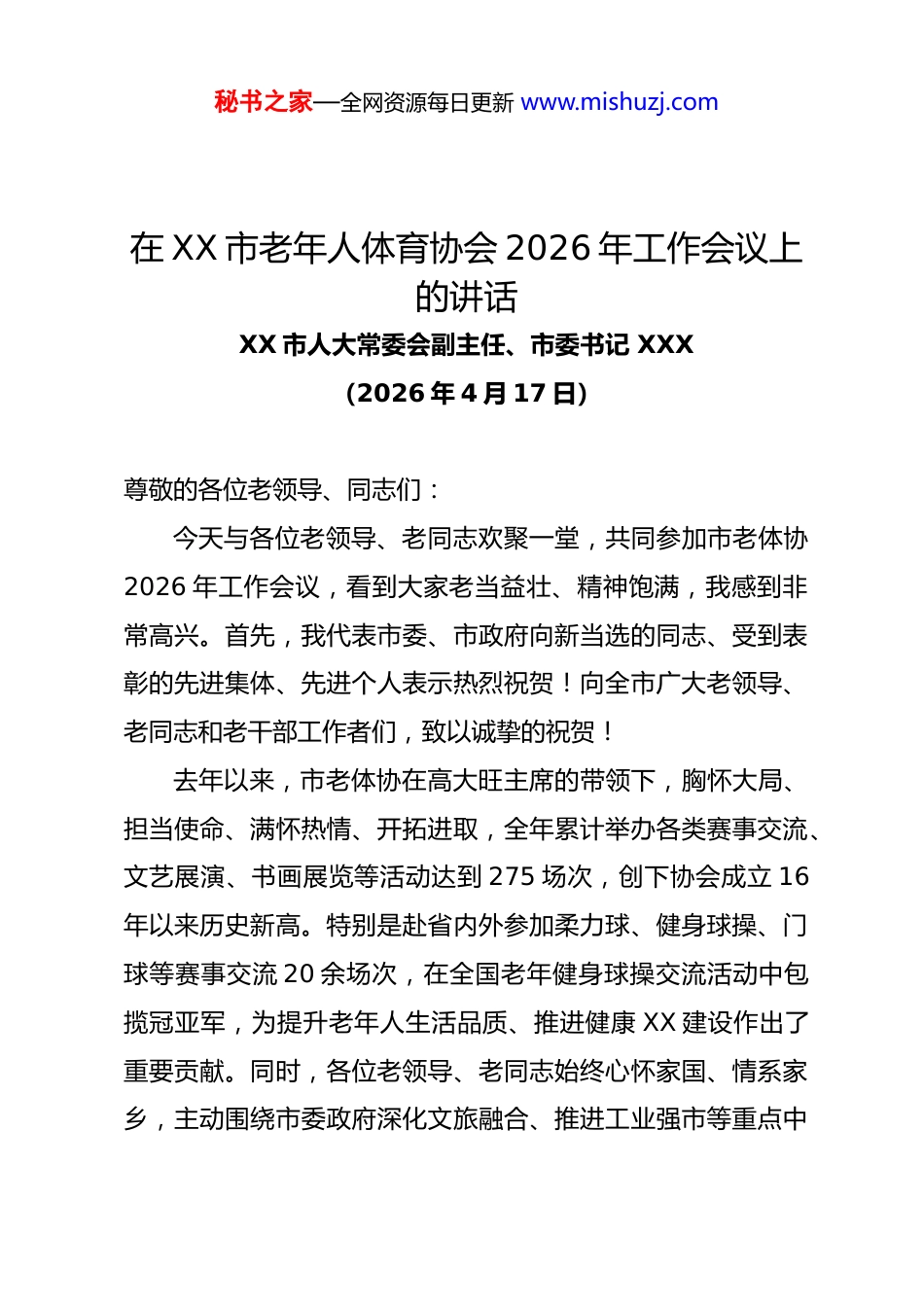 秘书之家—全网资源每日更新 www.mishuzj.com

在XX市老年人体育协会2026年工作会议上的讲话

XX市人大常委会副主任、市委书记XXX

（2026年4月17日）

尊敬的各位老领导、同志们：

今天与各位老领导、老同志欢聚一堂，共同参加市老体协2026年工作会议，看到大家老当益壮、精神饱满，我感到非常高兴。首先，我代表市委、市政府向新当选的同志、受到表彰的先进集体、先进个人表示热烈祝贺！向全市广大老领导、老同志和老干部工作者们，致以诚挚的祝贺！

去年以来，市老体协在高大旺主席的带领下，胸怀大局、担当使命、满怀热情、开拓进取，全年累计举办各类赛事交流、文艺展演、书画展览等活动达到275场次，创下协会成立16年以来历史新高。特别是赴省内外参加柔力球、健身球操、门球等赛事交流20余场次，在全国老年健身球操交流活动中包揽冠亚军，为提升老年人生活品质、推进健康XX建设作出了重要贡献。同时，各位老领导、老同志始终心怀家国、情系家乡，主动围绕市委政府深化文旅融合、推进工业强市等重点中